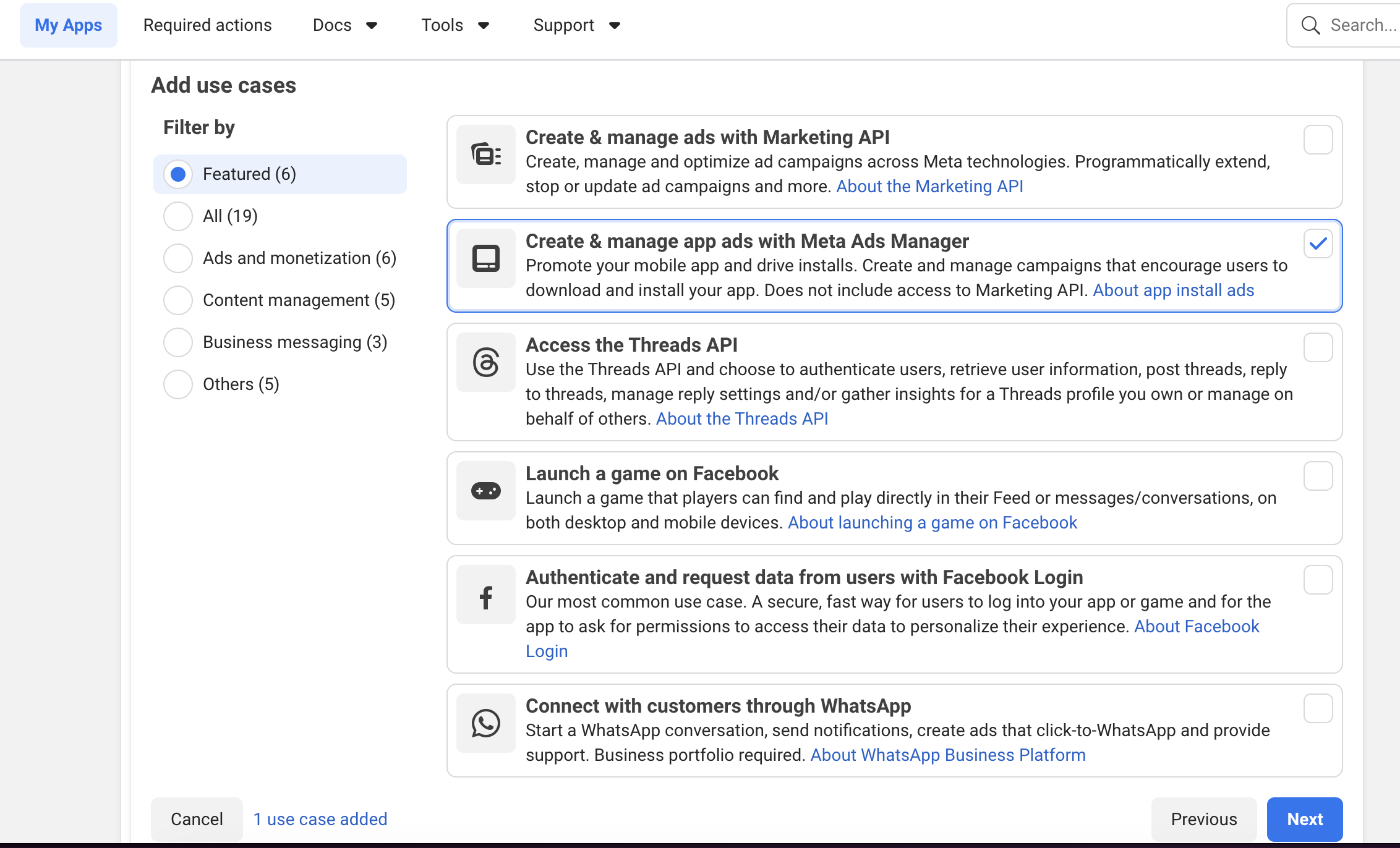 My Apps Required actions Docs Tools Support Search...

Add use cases

Filter by

Featured (6)

All (19)

Ads and monetization (6)

Content management (5)

Business messaging (3)

Others (5)

Create & manage ads with Marketing API
Create, manage and optimize ad campaigns across Meta technologies. Programmatically extend, stop or update ad campaigns and more. About the Marketing API

Create & manage app ads with Meta Ads Manager
Promote your mobile app and drive installs. Create and manage campaigns that encourage users to download and install your app. Does not include access to Marketing API. About app install ads

Access the Threads API
Use the Threads API and choose to authenticate users, retrieve user information, post threads, reply to threads, manage reply settings and/or gather insights for a Threads profile you own or manage on behalf of others. About the Threads API

Launch a game on Facebook
Launch a game that players can find and play directly in their Feed or messages/conversations, on both desktop and mobile devices. About launching a game on Facebook

Authenticate and request data from users with Facebook Login
Our most common use case. A secure, fast way for users to log into your app or game and for the app to ask for permissions to access their data to personalize their experience. About Facebook Login

Connect with customers through WhatsApp
Start a WhatsApp conversation, send notifications, create ads that click-to-WhatsApp and provide support. Business portfolio required. About WhatsApp Business Platform

Cancel 1 use case added Previous Next